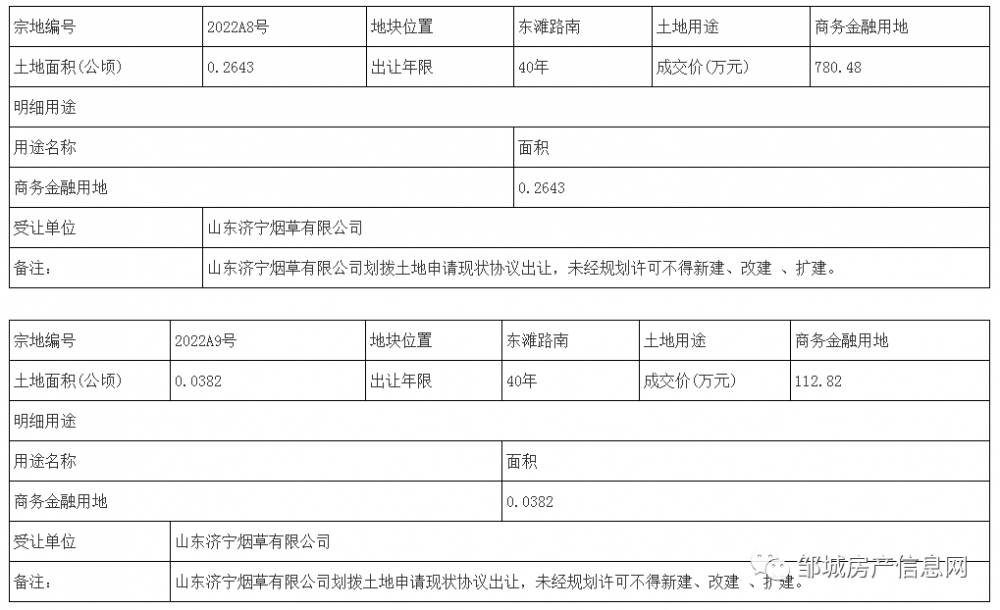 | 宗地编号 | 2022A8号 | 地块位置 | 东滩路南 | 土地用途 | 商务金融用地 |
|---|---|---|---|---|---|
| 土地面积(公顷) | 0.2643 | 出让年限 | 40年 | 成交价(万元) | 780.48 |
| 明细用途 | | | | | |
| 用途名称 | | | 面积 | | |
| 商务金融用地 | | | 0.2643 | | |
| 受让单位 | 山东济宁烟草有限公司 | | | | |
| 备注: | 山东济宁烟草有限公司划拨土地申请现状协议出让，未经规划许可不得新建、改建 、扩建。 | | | | |

| 宗地编号 | 2022A9号 | 地块位置 | 东滩路南 | 土地用途 | 商务金融用地 |
|---|---|---|---|---|---|
| 土地面积(公顷) | 0.0382 | 出让年限 | 40年 | 成交价(万元) | 112.82 |
| 明细用途 | | | | | |
| 用途名称 | | | 面积 | | |
| 商务金融用地 | | | 0.0382 | | |
| 受让单位 | 山东济宁烟草有限公司 | | | | |
| 备注: | 山东济宁烟草有限公司划拨土地申请现状协议出让，未经规划许可不得新建、改建 、扩建。 | | | | |

邹城房产信息网